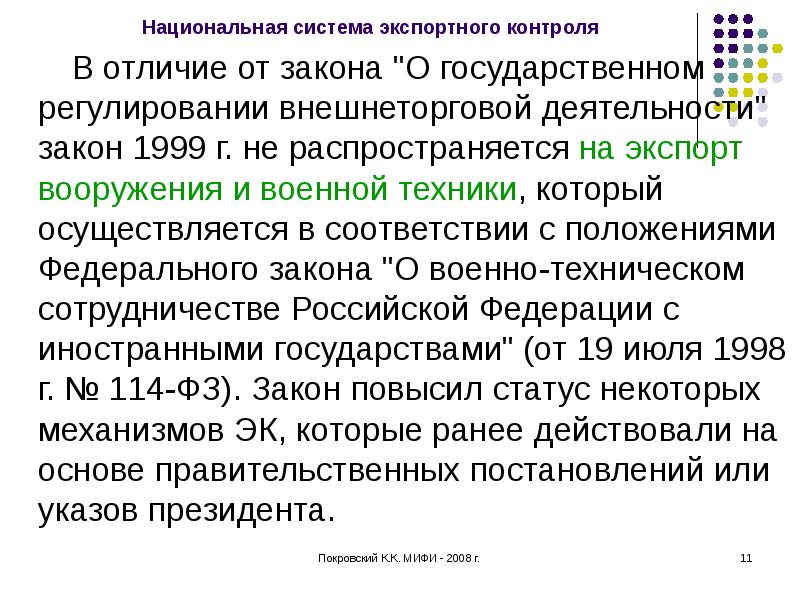 Национальная система экспортного контроля

В отличие от закона "О государственном регулировании внешнеторговой деятельности" закон 1999 г. не распространяется на экспорт вооружения и военной техники, который осуществляется в соответствии с положениями Федерального закона "О военно-техническом сотрудничестве Российской Федерации с иностранными государствами" (от 19 июля 1998 г. № 114-ФЗ). Закон повысил статус некоторых механизмов ЭК, которые ранее действовали на основе правительственных постановлений или указов президента.

Покровский К.К. МИФИ - 2008 г.

11